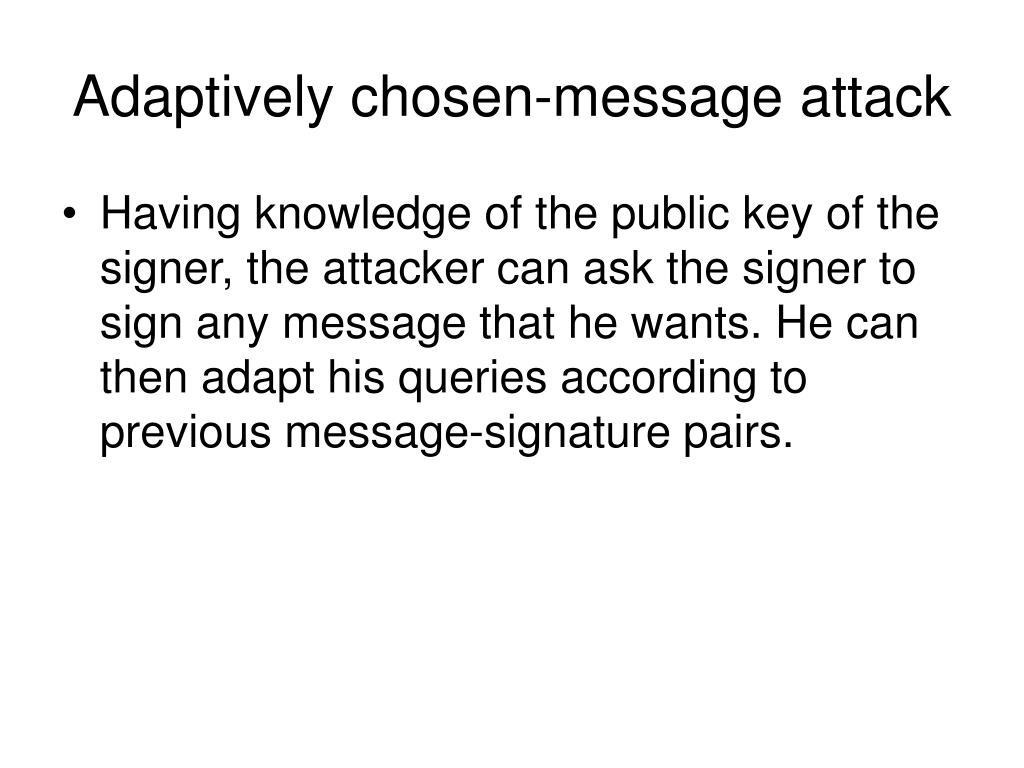 Adaptively chosen-message attack

• Having knowledge of the public key of the signer, the attacker can ask the signer to sign any message that he wants. He can then adapt his queries according to previous message-signature pairs.